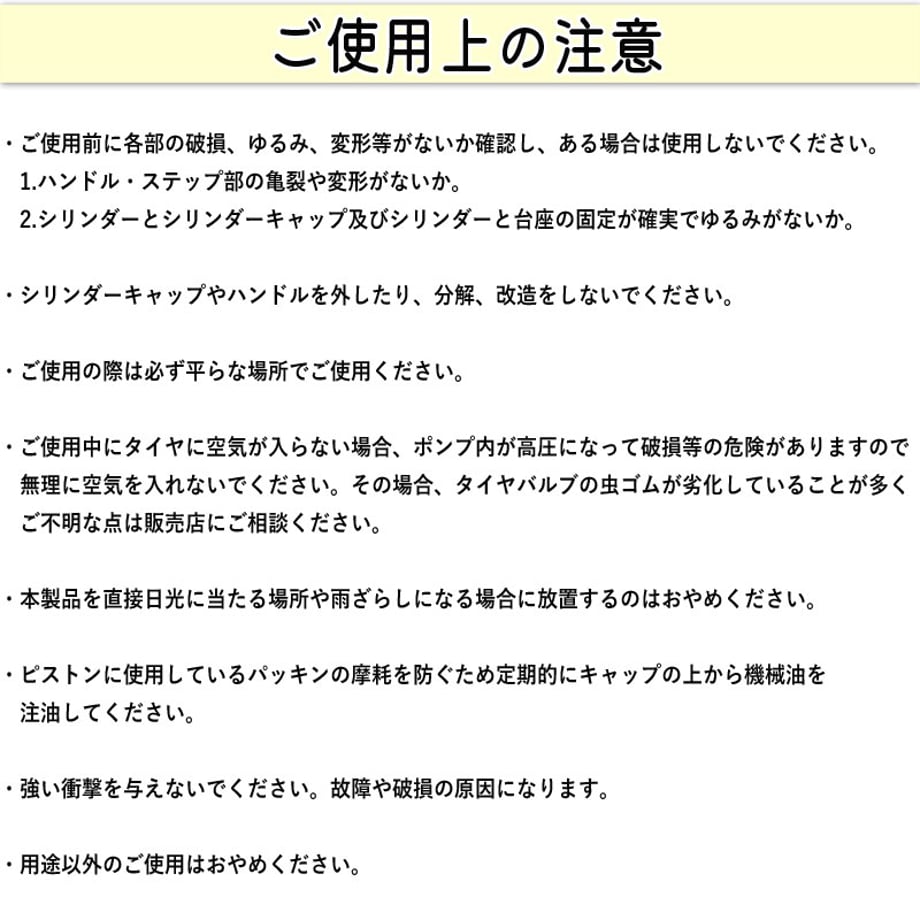 ご使用上の注意

・ご使用前に各部の破損、ゆるみ、変形等がないか確認し、ある場合は使用しないでください。
1.ハンドル・ステップ部の亀裂や変形がないか。
2.シリンダーとシリンダーキャップ及びシリンダーと台座の固定が確実でゆるみがないか。

・シリンダーキャップやハンドルを外したり、分解、改造をしないでください。

・ご使用の際は必ず平らな場所でご使用ください。

・ご使用中にタイヤに空気が入らない場合、ポンプ内が高圧になって破損等の危険がありますので無理に空気を入れないでください。その場合、タイヤバルブの虫ゴムが劣化していることが多くご不明な点は販売店にご相談ください。

・本製品を直接日光に当たる場所や雨ざらしになる場合に放置するのはおやめください。

・ピストンに使用しているパッキンの摩耗を防ぐため定期的にキャップの上から機械油を注油してください。

・強い衝撃を与えないでください。故障や破損の原因になります。

・用途以外のご使用はおやめください。